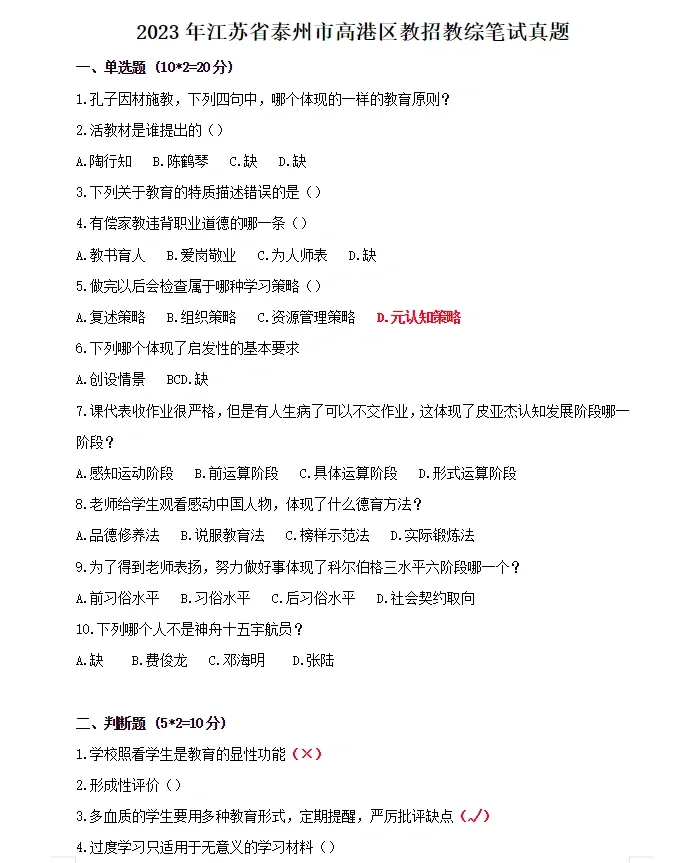 2023年江苏省泰州市高港区教招教综笔试真题

一、单选题（10*2=20分）

1.孔子因材施教，下列四句中，哪个体现的一样的教育原则？

2.活教材是谁提出的（）

A.陶行知　B.陈鹤琴　C.缺　D.缺

3.下列关于教育的特质描述错误的是（）

4.有偿家教违背职业道德的哪一条（）

A.教书育人　B.爱岗敬业　C.为人师表　D.缺

5.做完以后会检查属于哪种学习策略（）

A.复述策略　B.组织策略　C.资源管理策略　D.元认知策略

6.下列哪个体现了启发性的基本要求

A.创设情景　BCD.缺

7.课代表收作业很严格，但是有人生病了可以不交作业，这体现了皮亚杰认知发展阶段哪一阶段？

A.感知运动阶段　B.前运算阶段　C.具体运算阶段　D.形式运算阶段

8.老师给学生观看感动中国人物，体现了什么德育方法？

A.品德修养法　B.说服教育法　C.榜样示范法　D.实际锻炼法

9.为了得到老师表扬，努力做好事体现了科尔伯格三水平六阶段哪一个？

A.前习俗水平　B.习俗水平　C.后习俗水平　D.社会契约取向

10.下列哪个人不是神舟十五宇航员？

A.缺　B.费俊龙　C.邓海明　D.张陆

二、判断题（5*2=10分）

1.学校照看学生是教育的显性功能（×）

2.形成性评价（）

3.多血质的学生要用多种教育形式，定期提醒，严厉批评缺点（√）

4.过度学习只适用于无意义的学习材料（）